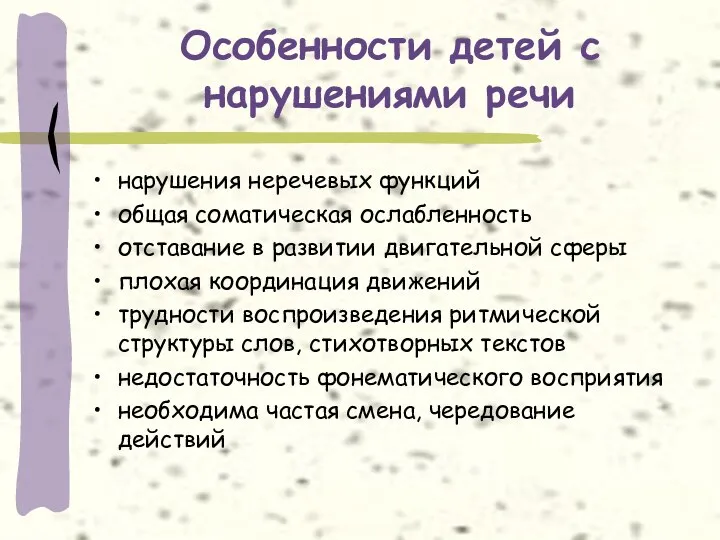 Особенности детей с нарушениями речи

• нарушения неречевых функций
• общая соматическая ослабленность
• отставание в развитии двигательной сферы
• плохая координация движений
• трудности воспроизведения ритмической структуры слов, стихотворных текстов
• недостаточность фонематического восприятия
• необходима частая смена, чередование действий